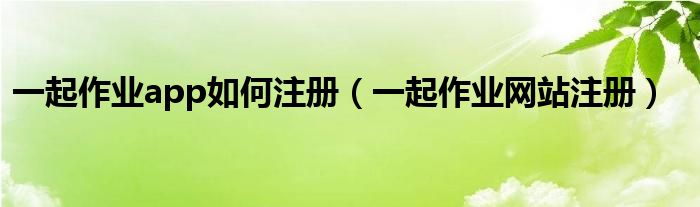 一起作业app如何注册（一起作业网站注册）